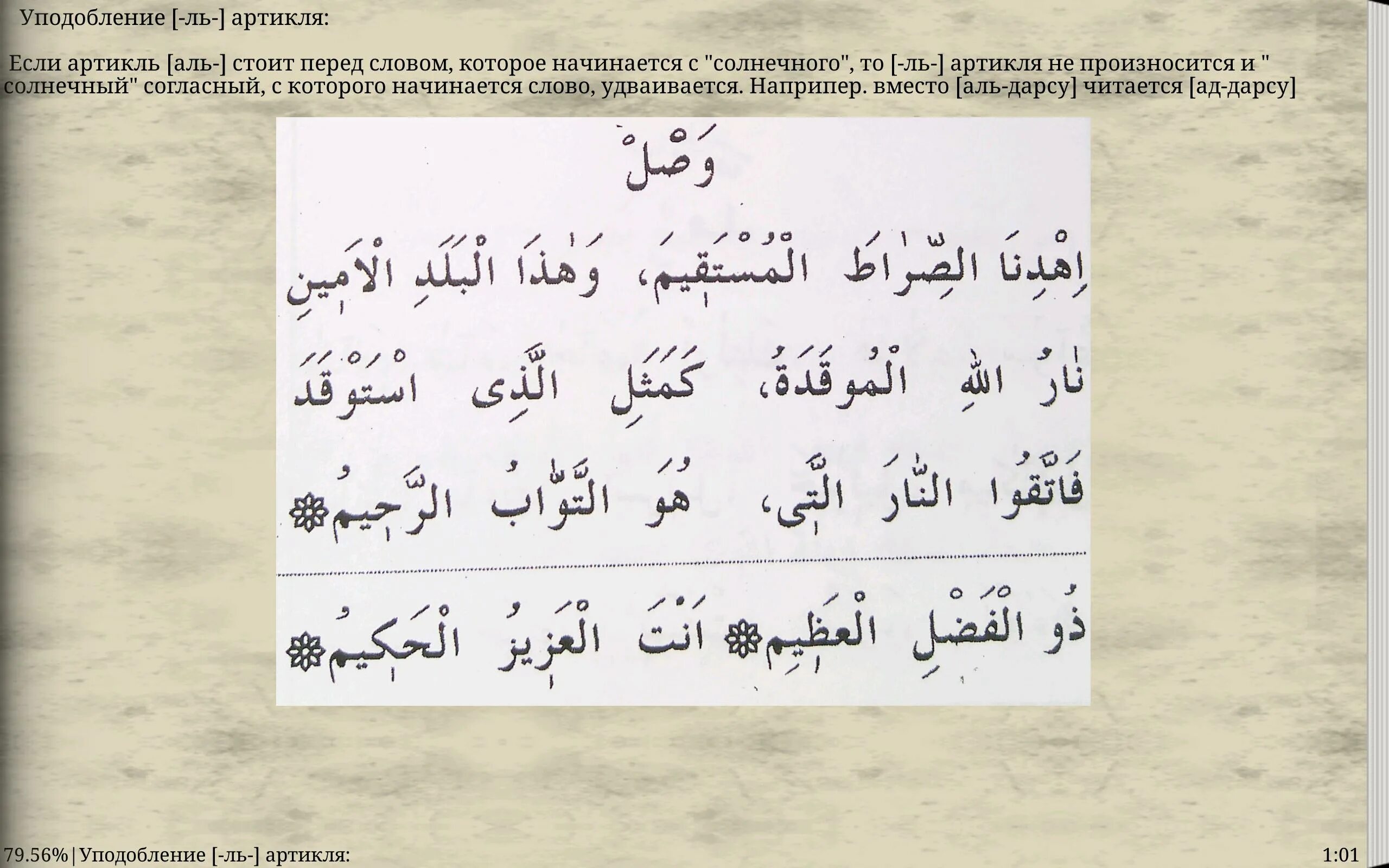 Уподобление [-ль-] артикля:

Если артикль [аль-] стоит перед словом, которое начинается с "солнечного", то [-ль-] артикля не произносится и " солнечный" согласный, с которого начинается слово, удваивается. Наприпер. вместо [аль-дарсу] читается [ад-дарсу]

وَصْلٌ

اِهْدِنَا الصِّرَاطَ الْمُسْتَقِيمَ، وَهٰذَا الْبَلَدِ الْاَمِينِ

نَارُ اللهِ الْمُوقَدَةُ، كَمَثَلِ الَّذِى اسْتَوْقَدَ

فَاتَّقُوا النَّارَ الَّتِى، هُوَ التَّوَّابُ الرَّحِيمُ ۞

ذُو الْفَضْلِ الْعَظِيمِ ۞ اَنْتَ الْعَزِيزُ الْحَكِيمُ ۞

79.56%|Уподобление [-ль-] артикля:

1:01